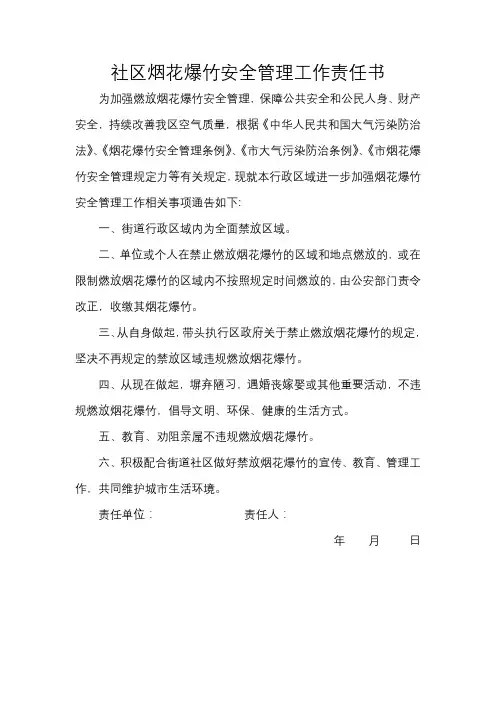 社区烟花爆竹安全管理工作责任书

为加强燃放烟花爆竹安全管理，保障公共安全和公民人身、财产安全，持续改善我区空气质量，根据《中华人民共和国大气污染防治法》、《烟花爆竹安全管理条例》、《市大气污染防治条例》、《市烟花爆竹安全管理规定力等有关规定，现就本行政区域进一步加强烟花爆竹安全管理工作相关事项通告如下:

一、街道行政区域内为全面禁放区域。

二、单位或个人在禁止燃放烟花爆竹的区域和地点燃放的，或在限制燃放烟花爆竹的区域内不按照规定时间燃放的，由公安部门责令改正，收缴其烟花爆竹。

三、从自身做起，带头执行区政府关于禁止燃放烟花爆竹的规定，坚决不再规定的禁放区域违规燃放烟花爆竹。

四、从现在做起，摒弃陋习，遇婚丧嫁娶或其他重要活动，不违规燃放烟花爆竹，倡导文明、环保、健康的生活方式。

五、教育、劝阻亲属不违规燃放烟花爆竹。

六、积极配合街道社区做好禁放烟花爆竹的宣传、教育、管理工作，共同维护城市生活环境。

责任单位：　　　　责任人：

年　月　日